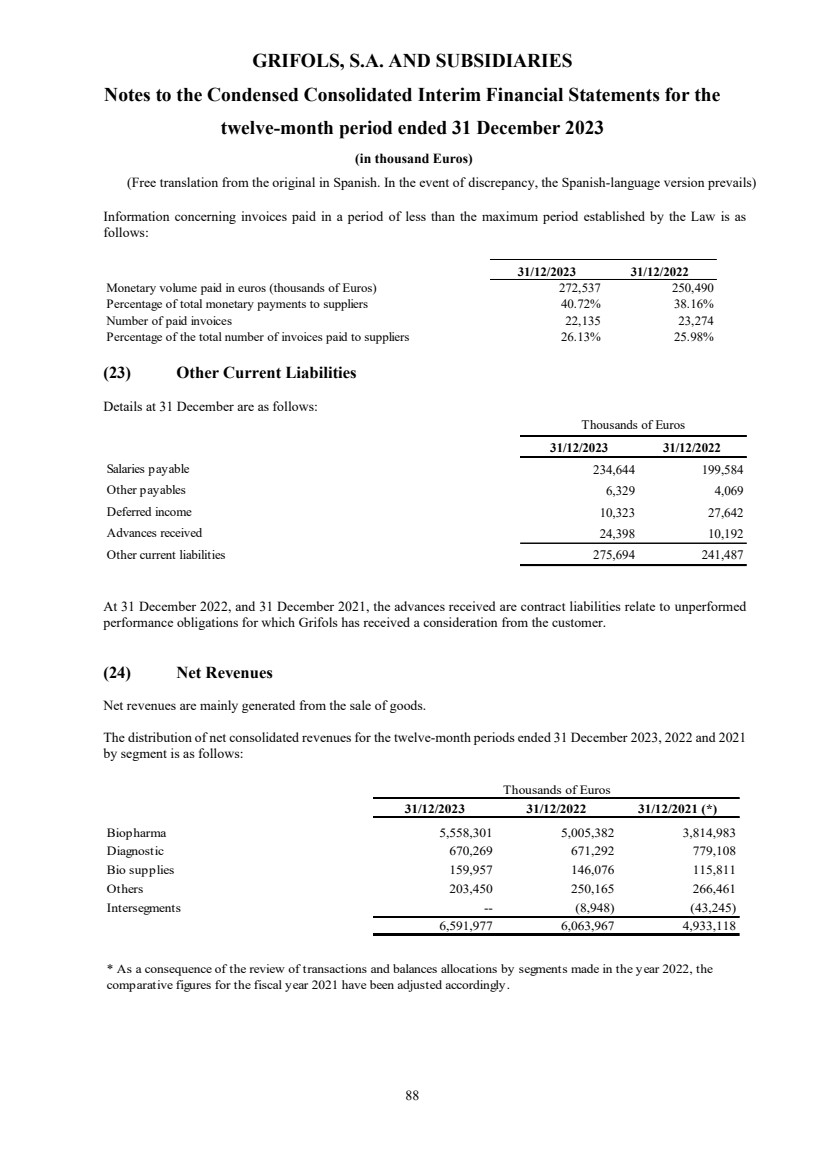 GRIFOLS, S.A. AND SUBSIDIARIES

Notes to the Condensed Consolidated Interim Financial Statements for the twelve-month period ended 31 December 2023

(in thousand Euros)

(Free translation from the original in Spanish. In the event of discrepancy, the Spanish-language version prevails)

Information concerning invoices paid in a period of less than the maximum period established by the Law is as follows:

| | 31/12/2023 | 31/12/2022 |
|---|---|---|
| Monetary volume paid in euros (thousands of Euros) | 272,537 | 250,490 |
| Percentage of total monetary payments to suppliers | 40.72% | 38.16% |
| Number of paid invoices | 22,135 | 23,274 |
| Percentage of the total number of invoices paid to suppliers | 26.13% | 25.98% |

(23) Other Current Liabilities

Details at 31 December are as follows:

| | Thousands of Euros | |
|---|---|---|
| | 31/12/2023 | 31/12/2022 |
| Salaries payable | 234,644 | 199,584 |
| Other payables | 6,329 | 4,069 |
| Deferred income | 10,323 | 27,642 |
| Advances received | 24,398 | 10,192 |
| Other current liabilities | 275,694 | 241,487 |

At 31 December 2022, and 31 December 2021, the advances received are contract liabilities relate to unperformed performance obligations for which Grifols has received a consideration from the customer.

(24) Net Revenues

Net revenues are mainly generated from the sale of goods.

The distribution of net consolidated revenues for the twelve-month periods ended 31 December 2023, 2022 and 2021 by segment is as follows:

| | Thousands of Euros | | |
|---|---|---|---|
| | 31/12/2023 | 31/12/2022 | 31/12/2021 (*) |
| Biopharma | 5,558,301 | 5,005,382 | 3,814,983 |
| Diagnostic | 670,269 | 671,292 | 779,108 |
| Bio supplies | 159,957 | 146,076 | 115,811 |
| Others | 203,450 | 250,165 | 266,461 |
| Intersegments | -- | (8,948) | (43,245) |
| | 6,591,977 | 6,063,967 | 4,933,118 |

* As a consequence of the review of transactions and balances allocations by segments made in the year 2022, the comparative figures for the fiscal year 2021 have been adjusted accordingly.

88